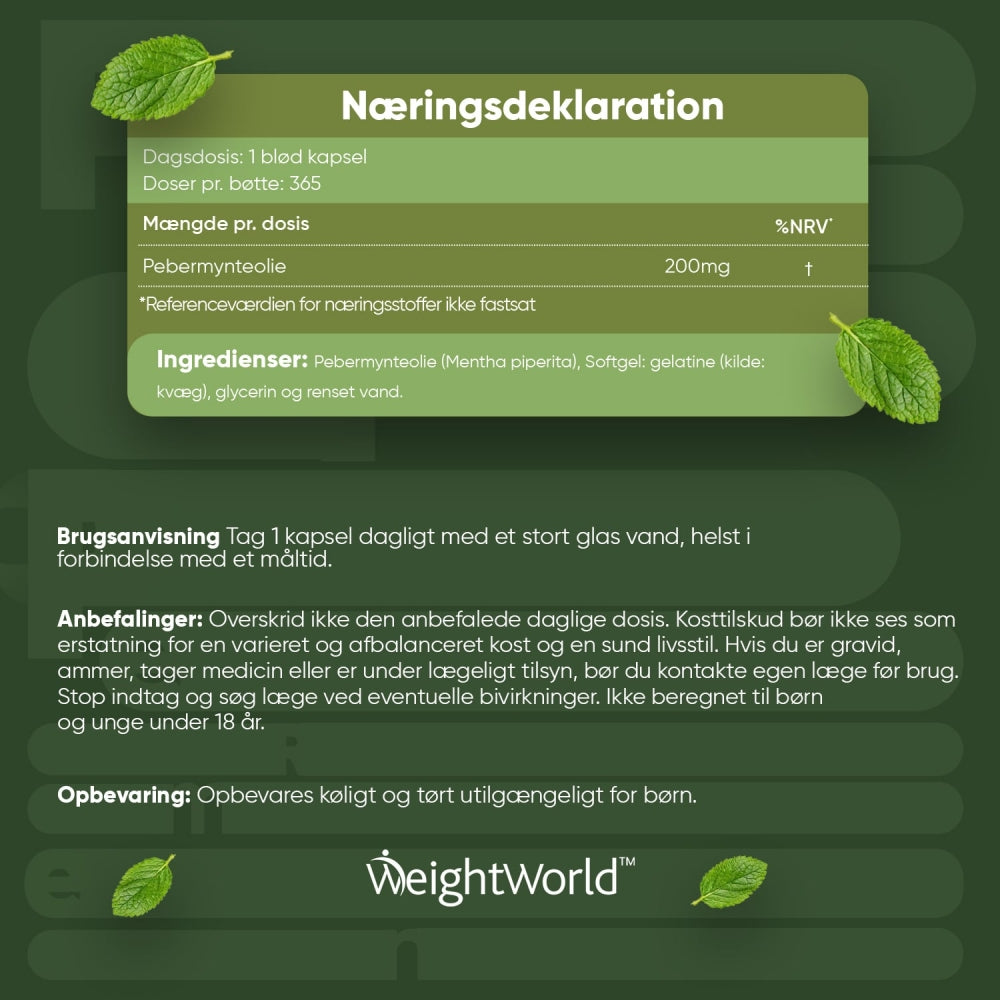 Næringsdeklaration

Dagsdosis: 1 blød kapsel
Doser pr. bøtte: 365

| Mængde pr. dosis | | %NRV* |
|---|---|---|
| Pebermynteolie | 200mg | † |

*Referenceværdien for næringsstoffer ikke fastsat

Ingredienser: Pebermynteolie (Mentha piperita), Softgel: gelatine (kilde: kvæg), glycerin og renset vand.

Brugsanvisning Tag 1 kapsel dagligt med et stort glas vand, helst i forbindelse med et måltid.

Anbefalinger: Overskrid ikke den anbefalede daglige dosis. Kosttilskud bør ikke ses som erstatning for en varieret og afbalanceret kost og en sund livsstil. Hvis du er gravid, ammer, tager medicin eller er under lægeligt tilsyn, bør du kontakte egen læge før brug. Stop indtag og søg læge ved eventuelle bivirkninger. Ikke beregnet til børn og unge under 18 år.

Opbevaring: Opbevares køligt og tørt utilgængeligt for børn.

WeightWorld™